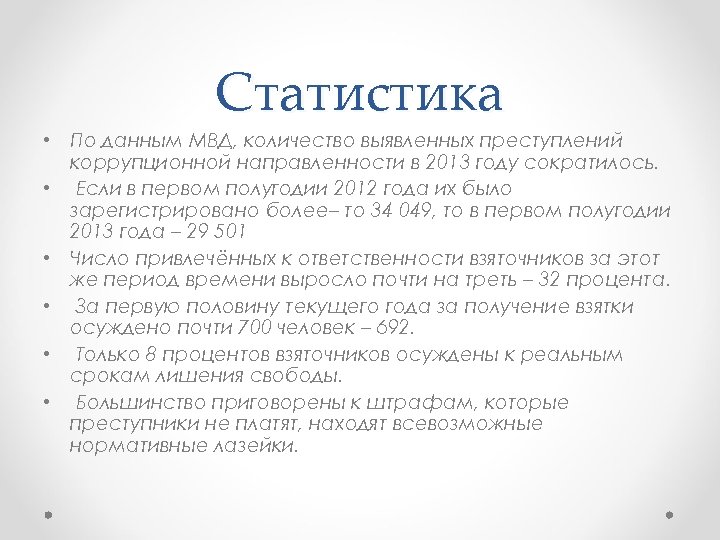 Статистика

• По данным МВД, количество выявленных преступлений коррупционной направленности в 2013 году сократилось.
• Если в первом полугодии 2012 года их было зарегистрировано более– то 34 049, то в первом полугодии 2013 года – 29 501
• Число привлечённых к ответственности взяточников за этот же период времени выросло почти на треть – 32 процента.
• За первую половину текущего года за получение взятки осуждено почти 700 человек – 692.
• Только 8 процентов взяточников осуждены к реальным срокам лишения свободы.
• Большинство приговорены к штрафам, которые преступники не платят, находят всевозможные нормативные лазейки.